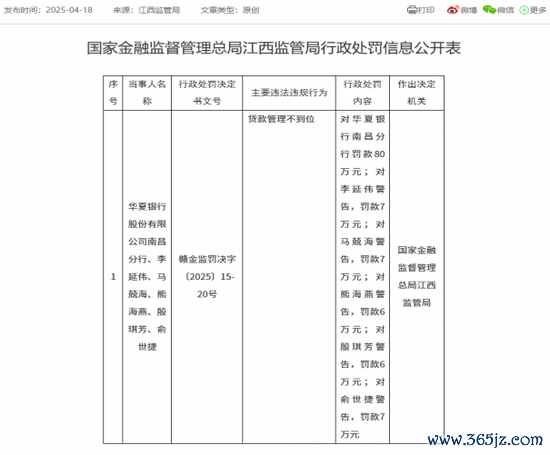 发布时间：2025-04-18　来源：江西监管局　文章类型：原创

打印　微博　微信　更多

国家金融监督管理总局江西监管局行政处罚信息公开表

| 序号 | 当事人名称 | 行政处罚决定书文号 | 主要违法违规行为 | 行政处罚内容 | 作出决定机关 |
|---|---|---|---|---|---|
| 1 | 华夏银行股份有限公司南昌分行、李延伟、马兢海、熊海燕、殷琪芳、俞世捷 | 赣金监罚决字〔2025〕15-20号 | 贷款管理不到位 | 对华夏银行南昌分行罚款80万元；对李延伟警告，罚款7万元；对马兢海警告，罚款7万元；对熊海燕警告，罚款6万元；对殷琪芳警告，罚款6万元；对俞世捷警告，罚款7万元 | 国家金融监督管理总局江西监管局 |

www.365jz.com